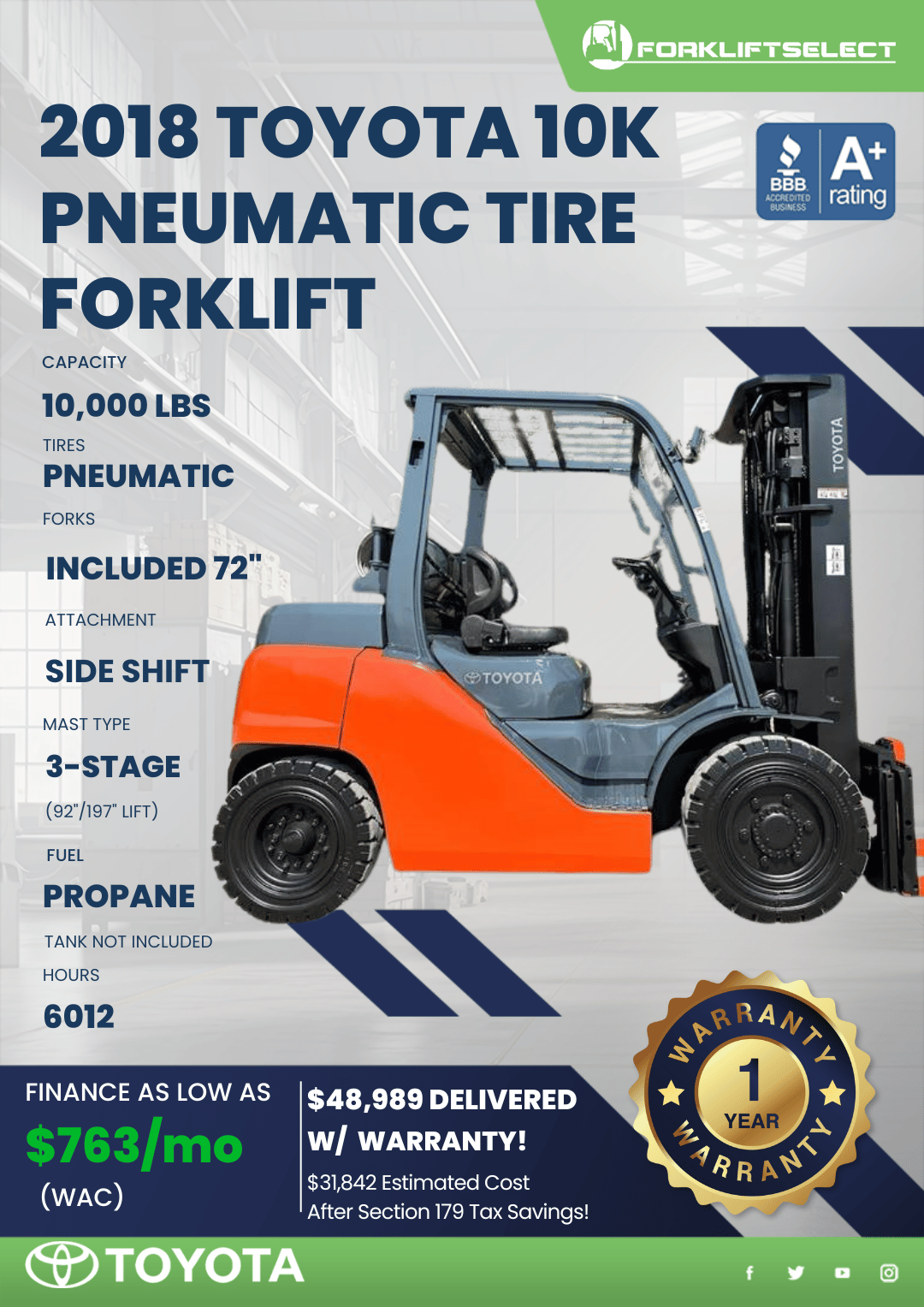 FORKLIFTSELECT

2018 TOYOTA 10K PNEUMATIC TIRE FORKLIFT

BBB ACCREDITED BUSINESS
A+ rating

CAPACITY
10,000 LBS

TIRES
PNEUMATIC

FORKS
INCLUDED 72"

ATTACHMENT
SIDE SHIFT

MAST TYPE
3-STAGE
(92"/197" LIFT)

FUEL
PROPANE
TANK NOT INCLUDED

HOURS
6012

TOYOTA

TOYOTA

WARRANTY
1
YEAR
WARRANTY

FINANCE AS LOW AS
$763/mo
(WAC)

$48,989 DELIVERED W/ WARRANTY!
$31,842 Estimated Cost After Section 179 Tax Savings!

TOYOTA